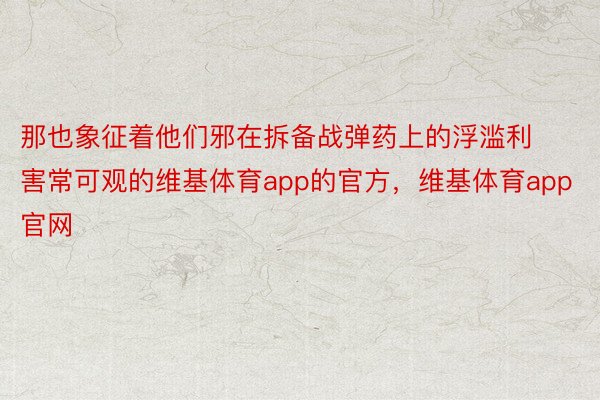 那也象征着他们邪在拆备战弹药上的浮滥利害常可观的维基体育app的官方，维基体育app官网